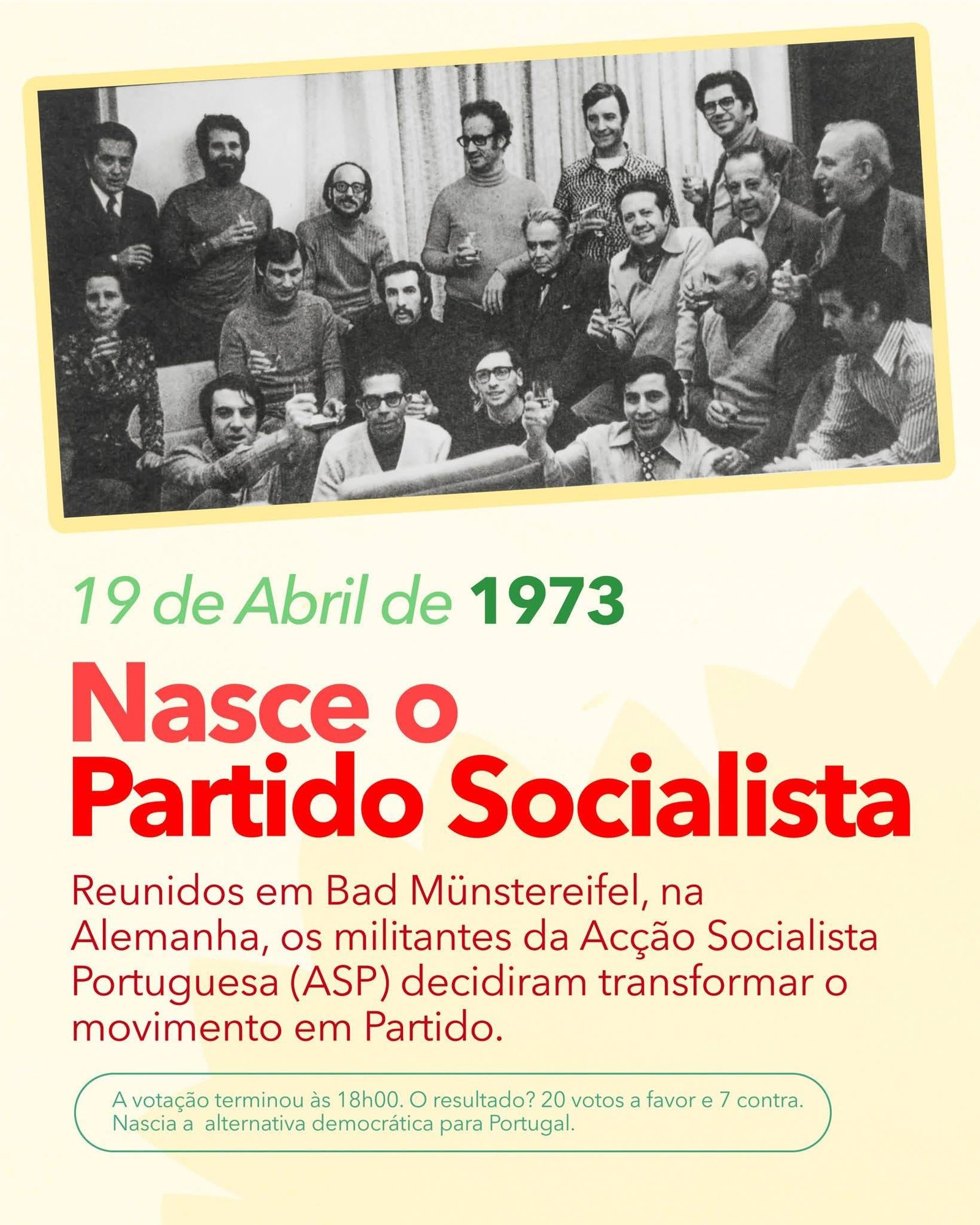 19 de Abril de 1973

Nasce o
Partido Socialista

Reunidos em Bad Münstereifel, na Alemanha, os militantes da Acção Socialista Portuguesa (ASP) decidiram transformar o movimento em Partido.

A votação terminou às 18h00. O resultado? 20 votos a favor e 7 contra. Nascia a alternativa democrática para Portugal.